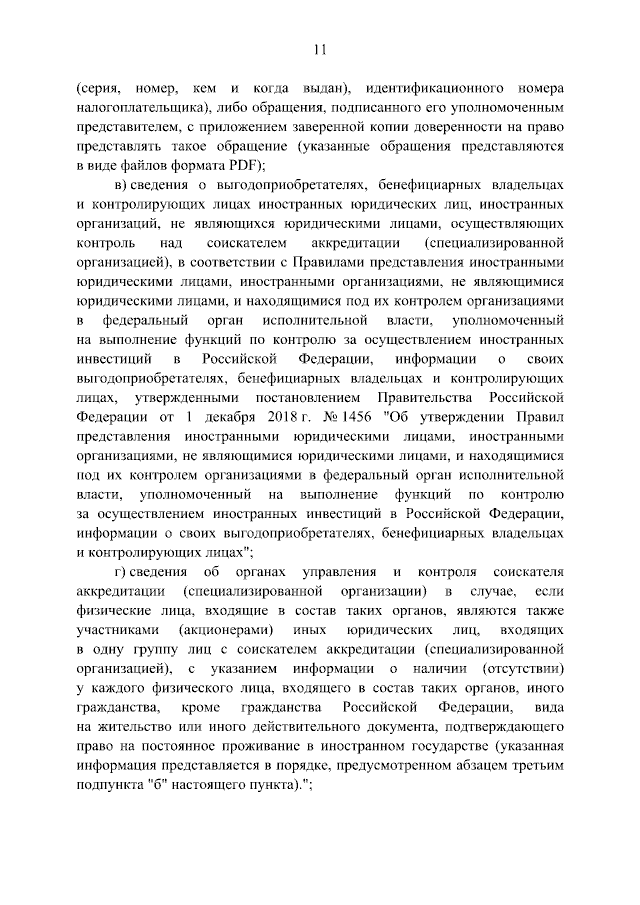 11

(серия, номер, кем и когда выдан), идентификационного номера налогоплательщика), либо обращения, подписанного его уполномоченным представителем, с приложением заверенной копии доверенности на право представлять такое обращение (указанные обращения представляются в виде файлов формата PDF);

в) сведения о выгодоприобретателях, бенефициарных владельцах и контролирующих лицах иностранных юридических лиц, иностранных организаций, не являющихся юридическими лицами, осуществляющих контроль над соискателем аккредитации (специализированной организацией), в соответствии с Правилами представления иностранными юридическими лицами, иностранными организациями, не являющимися юридическими лицами, и находящимися под их контролем организациями в федеральный орган исполнительной власти, уполномоченный на выполнение функций по контролю за осуществлением иностранных инвестиций в Российской Федерации, информации о своих выгодоприобретателях, бенефициарных владельцах и контролирующих лицах, утвержденными постановлением Правительства Российской Федерации от 1 декабря 2018 г. № 1456 "Об утверждении Правил представления иностранными юридическими лицами, иностранными организациями, не являющимися юридическими лицами, и находящимися под их контролем организациями в федеральный орган исполнительной власти, уполномоченный на выполнение функций по контролю за осуществлением иностранных инвестиций в Российской Федерации, информации о своих выгодоприобретателях, бенефициарных владельцах и контролирующих лицах";

г) сведения об органах управления и контроля соискателя аккредитации (специализированной организации) в случае, если физические лица, входящие в состав таких органов, являются также участниками (акционерами) иных юридических лиц, входящих в одну группу лиц с соискателем аккредитации (специализированной организацией), с указанием информации о наличии (отсутствии) у каждого физического лица, входящего в состав таких органов, иного гражданства, кроме гражданства Российской Федерации, вида на жительство или иного действительного документа, подтверждающего право на постоянное проживание в иностранном государстве (указанная информация представляется в порядке, предусмотренном абзацем третьим подпункта "б" настоящего пункта).";